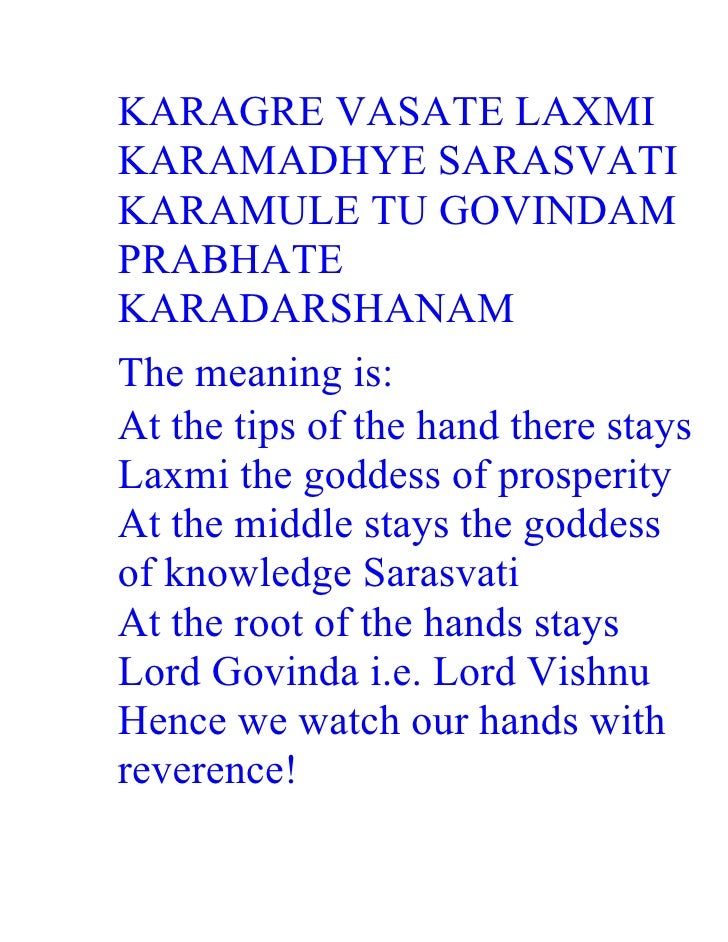 KARAGRE VASATE LAXMI
KARAMADHYE SARASVATI
KARAMULE TU GOVINDAM
PRABHATE
KARADARSHANAM

The meaning is:
At the tips of the hand there stays Laxmi the goddess of prosperity
At the middle stays the goddess of knowledge Sarasvati
At the root of the hands stays Lord Govinda i.e. Lord Vishnu
Hence we watch our hands with reverence!